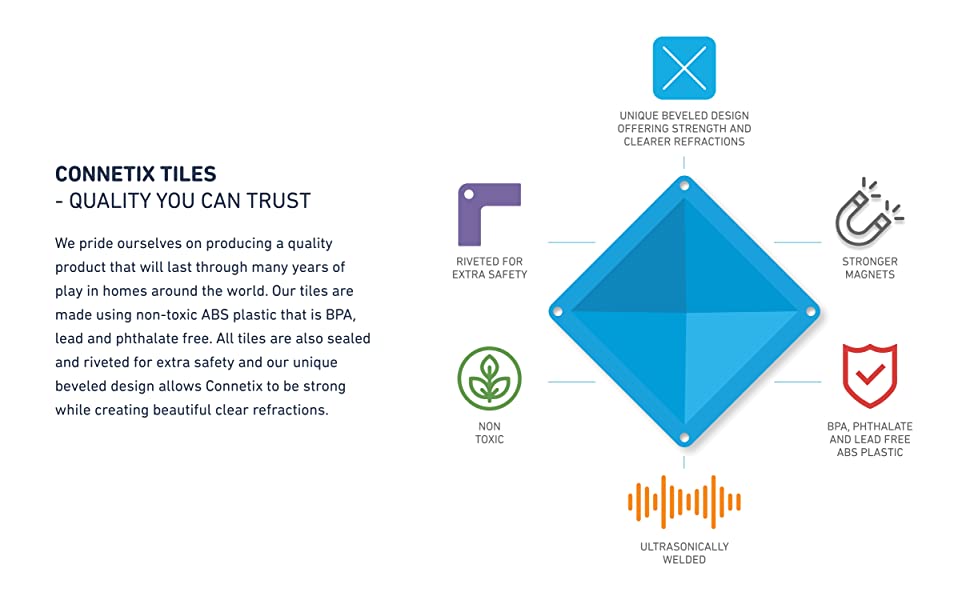 CONNETIX TILES
- QUALITY YOU CAN TRUST

We pride ourselves on producing a quality product that will last through many years of play in homes around the world. Our tiles are made using non-toxic ABS plastic that is BPA, lead and phthalate free. All tiles are also sealed and riveted for extra safety and our unique beveled design allows Connetix to be strong while creating beautiful clear refractions.

UNIQUE BEVELED DESIGN OFFERING STRENGTH AND CLEARER REFRACTIONS

RIVETED FOR EXTRA SAFETY

STRONGER MAGNETS

NON TOXIC

BPA, PHTHALATE AND LEAD FREE ABS PLASTIC

ULTRASONICALLY WELDED